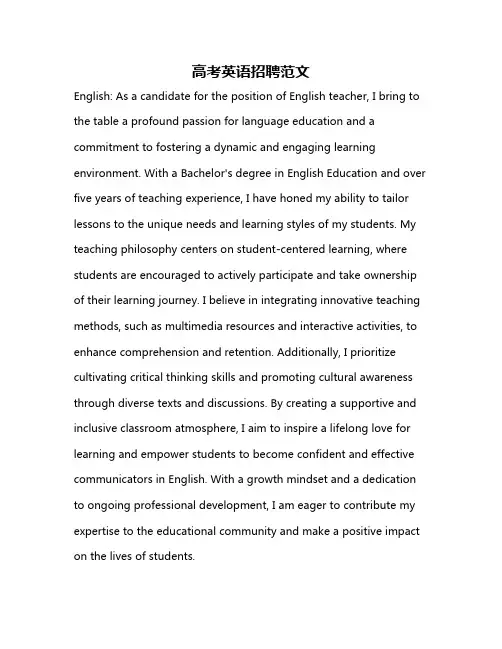 高考英语招聘范文

English: As a candidate for the position of English teacher, I bring to the table a profound passion for language education and a commitment to fostering a dynamic and engaging learning environment. With a Bachelor's degree in English Education and over five years of teaching experience, I have honed my ability to tailor lessons to the unique needs and learning styles of my students. My teaching philosophy centers on student-centered learning, where students are encouraged to actively participate and take ownership of their learning journey. I believe in integrating innovative teaching methods, such as multimedia resources and interactive activities, to enhance comprehension and retention. Additionally, I prioritize cultivating critical thinking skills and promoting cultural awareness through diverse texts and discussions. By creating a supportive and inclusive classroom atmosphere, I aim to inspire a lifelong love for learning and empower students to become confident and effective communicators in English. With a growth mindset and a dedication to ongoing professional development, I am eager to contribute my expertise to the educational community and make a positive impact on the lives of students.